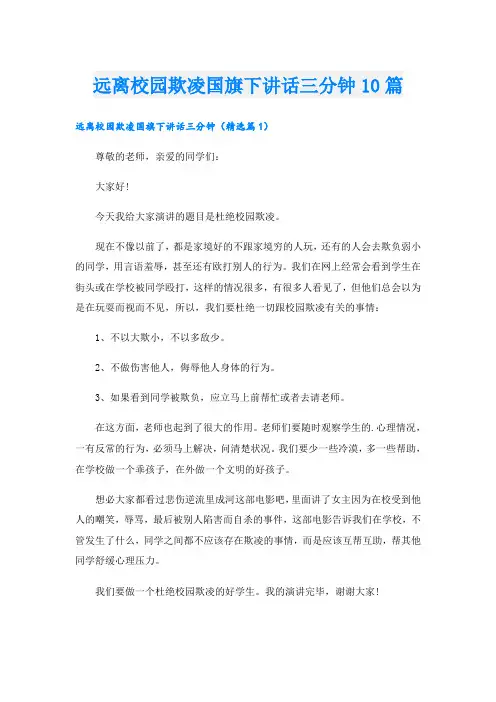 远离校园欺凌国旗下讲话三分钟10篇

远离校园欺凌国旗下讲话三分钟（精选篇1）

尊敬的老师，亲爱的同学们：

大家好！

今天我给大家演讲的题目是杜绝校园欺凌。

现在不像以前了，都是家境好的不跟家境穷的人玩，还有的人会去欺负弱小的同学，用言语羞辱，甚至还有欧打别人的行为。我们在网上经常会看到学生在街头或在学校被同学殴打，这样的情况很多，有很多人看见了，但他们总会以为是在玩耍而视而不见，所以，我们要杜绝一切跟校园欺凌有关的事情：

1、不以大欺小，不以多敌少。

2、不做伤害他人，侮辱他人身体的行为。

3、如果看到同学被欺负，应立马上前帮忙或者去请老师。

在这方面，老师也起到了很大的作用。老师们要随时观察学生的.心理情况，一有反常的行为，必须马上解决，问清楚状况。我们要少一些冷漠，多一些帮助，在学校做一个乖孩子，在外做一个文明的好孩子。

想必大家都看过悲伤逆流里成河这部电影吧，里面讲了女主因为在校受到他人的嘲笑，辱骂，最后被别人陷害而自杀的事件，这部电影告诉我们在学校，不管发生了什么，同学之间都不应该存在欺凌的事情，而是应该互帮互助，帮其他同学舒缓心理压力。

我们要做一个杜绝校园欺凌的好学生。我的演讲完毕，谢谢大家！